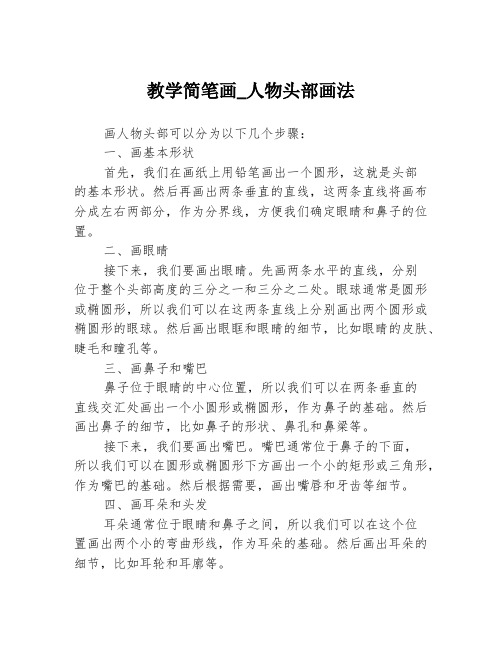 教学简笔画_人物头部画法

画人物头部可以分为以下几个步骤：

一、画基本形状

首先，我们在画纸上用铅笔画出一个圆形，这就是头部的基本形状。然后再画出两条垂直的直线，这两条直线将画布分成左右两部分，作为分界线，方便我们确定眼睛和鼻子的位置。

二、画眼睛

接下来，我们要画出眼睛。先画两条水平的直线，分别位于整个头部高度的三分之一和三分之二处。眼球通常是圆形或椭圆形，所以我们可以在这两条直线上分别画出两个圆形或椭圆形的眼球。然后画出眼眶和眼睛的细节，比如眼睛的皮肤、睫毛和瞳孔等。

三、画鼻子和嘴巴

鼻子位于眼睛的中心位置，所以我们可以在两条垂直的直线交汇处画出一个小圆形或椭圆形，作为鼻子的基础。然后画出鼻子的细节，比如鼻子的形状、鼻孔和鼻梁等。

接下来，我们要画出嘴巴。嘴巴通常位于鼻子的下面，所以我们可以在圆形或椭圆形下方画出一个小的矩形或三角形，作为嘴巴的基础。然后根据需要，画出嘴唇和牙齿等细节。

四、画耳朵和头发

耳朵通常位于眼睛和鼻子之间，所以我们可以在这个位置画出两个小的弯曲形线，作为耳朵的基础。然后画出耳朵的细节，比如耳轮和耳廓等。